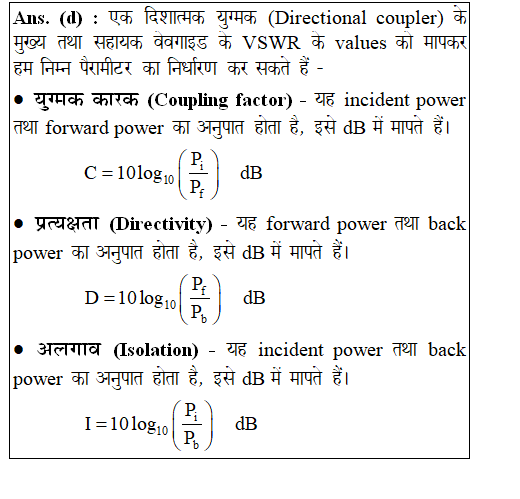 Ans. (d) : एक दिशात्मक युग्मक (Directional coupler) के मुख्य तथा सहायक वेवगाइड के VSWR के values को मापकर हम निम्न पैरामीटर का निर्धारण कर सकते हैं -

• युग्मक कारक (Coupling factor) - यह incident power तथा forward power का अनुपात होता है, इसे dB में मापते हैं।

$C = 10\log_{10}\left(\frac{P_i}{P_f}\right)$ dB

• प्रत्यक्षता (Directivity) - यह forward power तथा back power का अनुपात होता है, इसे dB में मापते हैं।

$D = 10\log_{10}\left(\frac{P_f}{P_b}\right)$ dB

• अलगाव (Isolation) - यह incident power तथा back power का अनुपात होता है, इसे dB में मापते हैं।

$I = 10\log_{10}\left(\frac{P_i}{P_b}\right)$ dB